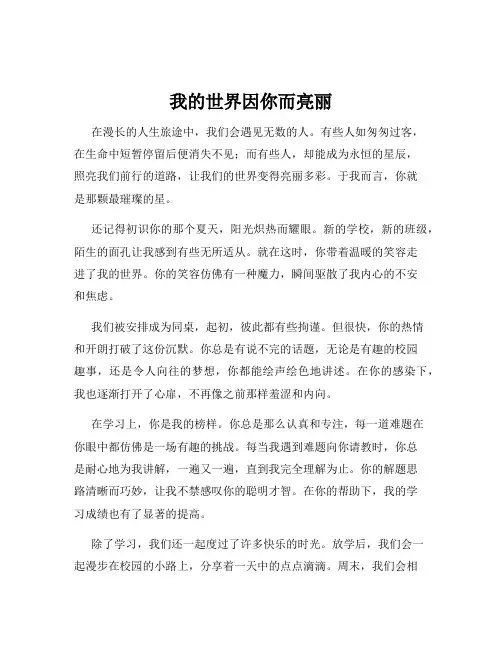 我的世界因你而亮丽

在漫长的人生旅途中，我们会遇见无数的人。有些人如匆匆过客，在生命中短暂停留后便消失不见；而有些人，却能成为永恒的星辰，照亮我们前行的道路，让我们的世界变得亮丽多彩。于我而言，你就是那颗最璀璨的星。

还记得初识你的那个夏天，阳光炽热而耀眼。新的学校，新的班级，陌生的面孔让我感到有些无所适从。就在这时，你带着温暖的笑容走进了我的世界。你的笑容仿佛有一种魔力，瞬间驱散了我内心的不安和焦虑。

我们被安排成为同桌，起初，彼此都有些拘谨。但很快，你的热情和开朗打破了这份沉默。你总是有说不完的话题，无论是有趣的校园趣事，还是令人向往的梦想，你都能绘声绘色地讲述。在你的感染下，我也逐渐打开了心扉，不再像之前那样羞涩和内向。

在学习上，你是我的榜样。你总是那么认真和专注，每一道难题在你眼中都仿佛是一场有趣的挑战。每当我遇到难题向你请教时，你总是耐心地为我讲解，一遍又一遍，直到我完全理解为止。你的解题思路清晰而巧妙，让我不禁感叹你的聪明才智。在你的帮助下，我的学习成绩也有了显著的提高。

除了学习，我们还一起度过了许多快乐的时光。放学后，我们会一起漫步在校园的小路上，分享着一天中的点点滴滴。周末，我们会相